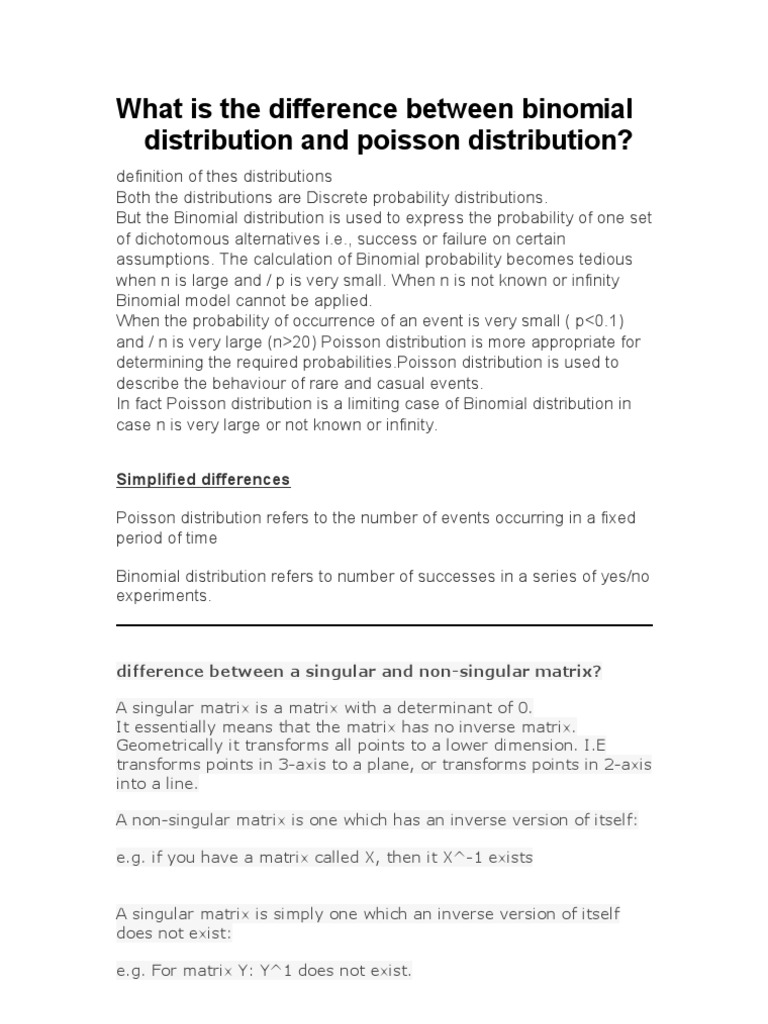 What is the difference between binomial distribution and poisson distribution?

definition of thes distributions
Both the distributions are Discrete probability distributions.
But the Binomial distribution is used to express the probability of one set of dichotomous alternatives i.e., success or failure on certain assumptions. The calculation of Binomial probability becomes tedious when n is large and / p is very small. When n is not known or infinity Binomial model cannot be applied.
When the probability of occurrence of an event is very small ( p<0.1) and / n is very large (n>20) Poisson distribution is more appropriate for determining the required probabilities.Poisson distribution is used to describe the behaviour of rare and casual events.
In fact Poisson distribution is a limiting case of Binomial distribution in case n is very large or not known or infinity.

Simplified differences

Poisson distribution refers to the number of events occurring in a fixed period of time

Binomial distribution refers to number of successes in a series of yes/no experiments.

difference between a singular and non-singular matrix?

A singular matrix is a matrix with a determinant of 0.
It essentially means that the matrix has no inverse matrix.
Geometrically it transforms all points to a lower dimension. I.E transforms points in 3-axis to a plane, or transforms points in 2-axis into a line.

A non-singular matrix is one which has an inverse version of itself:

e.g. if you have a matrix called X, then it X^-1 exists

A singular matrix is simply one which an inverse version of itself does not exist:

e.g. For matrix Y: Y^1 does not exist.